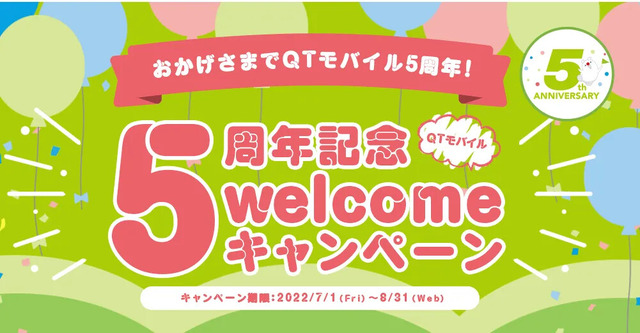 おかげさまでQTモバイル5周年!

5th ANNIVERSARY

5 周年記念 QTモバイル welcome キャンペーン

キャンペーン期限:2022/7/1(Fri)~8/31(Web)